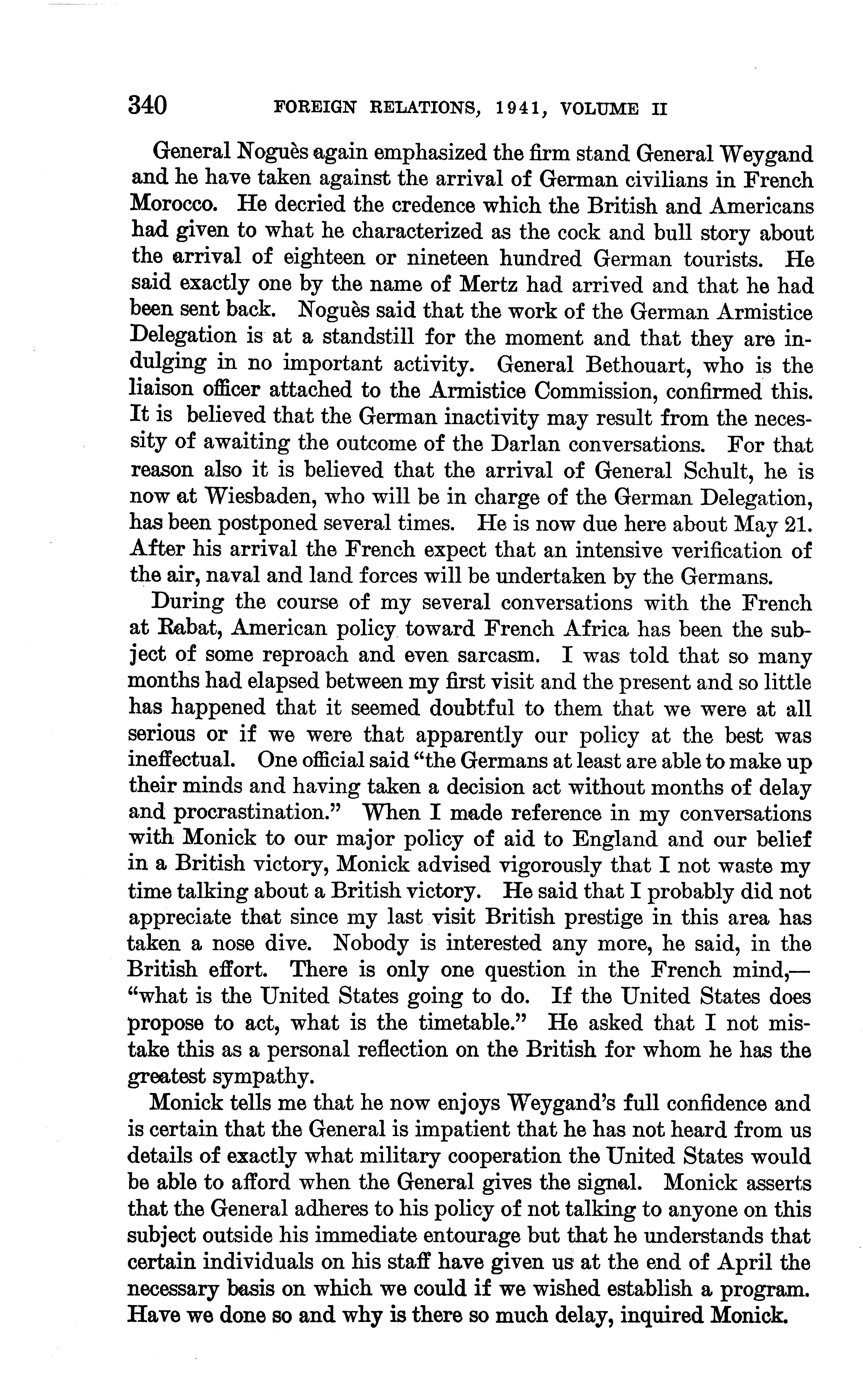 340 FOREIGN RELATIONS, 1941, VOLUME II

General Noguès again emphasized the firm stand General Weygand and he have taken against the arrival of German civilians in French Morocco. He decried the credence which the British and Americans had given to what he characterized as the cock and bull story about the arrival of eighteen or nineteen hundred German tourists. He said exactly one by the name of Mertz had arrived and that he had been sent back. Noguès said that the work of the German Armistice Delegation is at a standstill for the moment and that they are indulging in no important activity. General Bethouart, who is the liaison officer attached to the Armistice Commission, confirmed this. It is believed that the German inactivity may result from the necessity of awaiting the outcome of the Darlan conversations. For that reason also it is believed that the arrival of General Schult, he is now at Wiesbaden, who will be in charge of the German Delegation, has been postponed several times. He is now due here about May 21. After his arrival the French expect that an intensive verification of the air, naval and land forces will be undertaken by the Germans.

During the course of my several conversations with the French at Rabat, American policy toward French Africa has been the subject of some reproach and even sarcasm. I was told that so many months had elapsed between my first visit and the present and so little has happened that it seemed doubtful to them that we were at all serious or if we were that apparently our policy at the best was ineffectual. One official said "the Germans at least are able to make up their minds and having taken a decision act without months of delay and procrastination." When I made reference in my conversations with Monick to our major policy of aid to England and our belief in a British victory, Monick advised vigorously that I not waste my time talking about a British victory. He said that I probably did not appreciate that since my last visit British prestige in this area has taken a nose dive. Nobody is interested any more, he said, in the British effort. There is only one question in the French mind,—"what is the United States going to do. If the United States does propose to act, what is the timetable." He asked that I not mistake this as a personal reflection on the British for whom he has the greatest sympathy.

Monick tells me that he now enjoys Weygand's full confidence and is certain that the General is impatient that he has not heard from us details of exactly what military cooperation the United States would be able to afford when the General gives the signal. Monick asserts that the General adheres to his policy of not talking to anyone on this subject outside his immediate entourage but that he understands that certain individuals on his staff have given us at the end of April the necessary basis on which we could if we wished establish a program. Have we done so and why is there so much delay, inquired Monick.